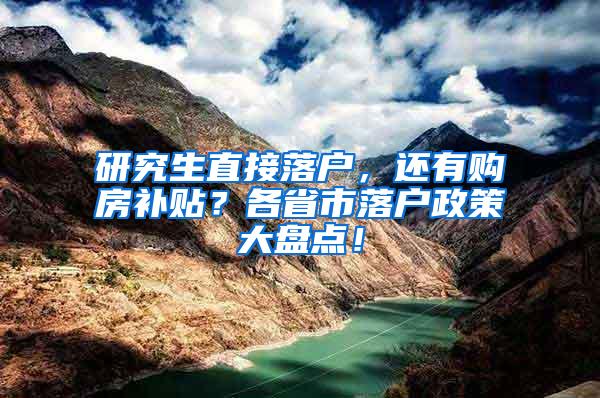 研究生直接落户，还有购房补贴？各省市落户政策大盘点！